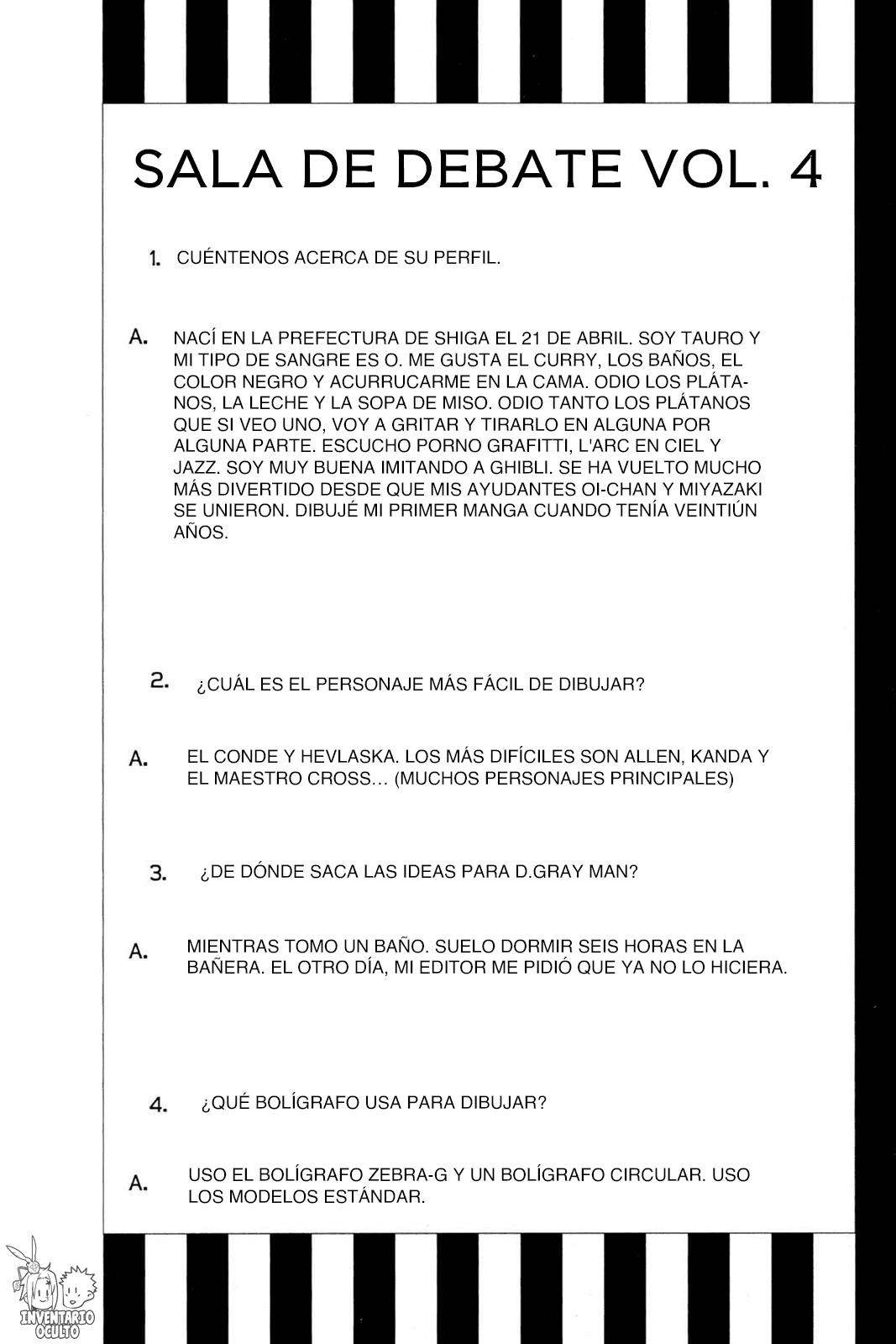 SALA DE DEBATE VOL. 4

1. CUÉNTENOS ACERCA DE SU PERFIL.

A. NACÍ EN LA PREFECTURA DE SHIGA EL 21 DE ABRIL. SOY TAURO Y MI TIPO DE SANGRE ES O. ME GUSTA EL CURRY, LOS BAÑOS, EL COLOR NEGRO Y ACURRUCARME EN LA CAMA. ODIO LOS PLÁTANOS, LA LECHE Y LA SOPA DE MISO. ODIO TANTO LOS PLÁTANOS QUE SI VEO UNO, VOY A GRITAR Y TIRARLO EN ALGUNA POR ALGUNA PARTE. ESCUCHO PORNO GRAFITTI, L'ARC EN CIEL Y JAZZ. SOY MUY BUENA IMITANDO A GHIBLI. SE HA VUELTO MUCHO MÁS DIVERTIDO DESDE QUE MIS AYUDANTES OI-CHAN Y MIYAZAKI SE UNIERON. DIBUJÉ MI PRIMER MANGA CUANDO TENÍA VEINTIÚN AÑOS.

2. ¿CUÁL ES EL PERSONAJE MÁS FÁCIL DE DIBUJAR?

A. EL CONDE Y HEVLASKA. LOS MÁS DIFÍCILES SON ALLEN, KANDA Y EL MAESTRO CROSS... (MUCHOS PERSONAJES PRINCIPALES)

3. ¿DE DÓNDE SACA LAS IDEAS PARA D.GRAY MAN?

A. MIENTRAS TOMO UN BAÑO. SUELO DORMIR SEIS HORAS EN LA BAÑERA. EL OTRO DÍA, MI EDITOR ME PIDIÓ QUE YA NO LO HICIERA.

4. ¿QUÉ BOLÍGRAFO USA PARA DIBUJAR?

A. USO EL BOLÍGRAFO ZEBRA-G Y UN BOLÍGRAFO CIRCULAR. USO LOS MODELOS ESTÁNDAR.

INVENTARIO OCULTO